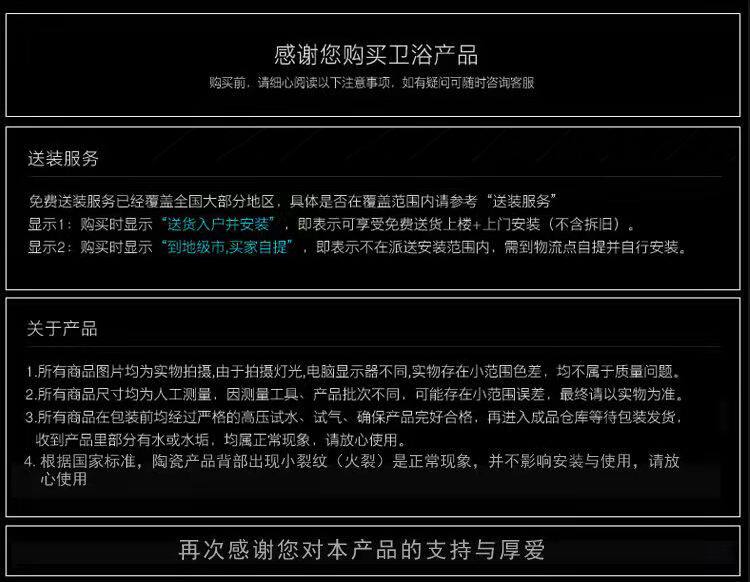 感谢您购买卫浴产品
购买前，请细心阅读以下注意事项，如有疑问可随时咨询客服

送装服务

免费送装服务已经覆盖全国大部分地区，具体是否在覆盖范围内请参考“送装服务”
显示1：购买时显示“送货入户并安装”，即表示可享受免费送货上楼+上门安装（不含拆旧）。
显示2：购买时显示“到地级市,买家自提”，即表示不在派送安装范围内，需到物流点自提并自行安装。

关于产品

1.所有商品图片均为实物拍摄,由于拍摄灯光,电脑显示器不同,实物存在小范围色差，均不属于质量问题。
2.所有商品尺寸均为人工测量，因测量工具、产品批次不同，可能存在小范围误差，最终请以实物为准。
3.所有商品在包装前均经过严格的高压试水、试气、确保产品完好合格，再进入成品仓库等待包装发货，收到产品里部分有水或水垢，均属正常现象，请放心使用。
4.根据国家标准，陶瓷产品背部出现小裂纹（火裂）是正常现象，并不影响安装与使用，请放心使用

再次感谢您对本产品的支持与厚爱